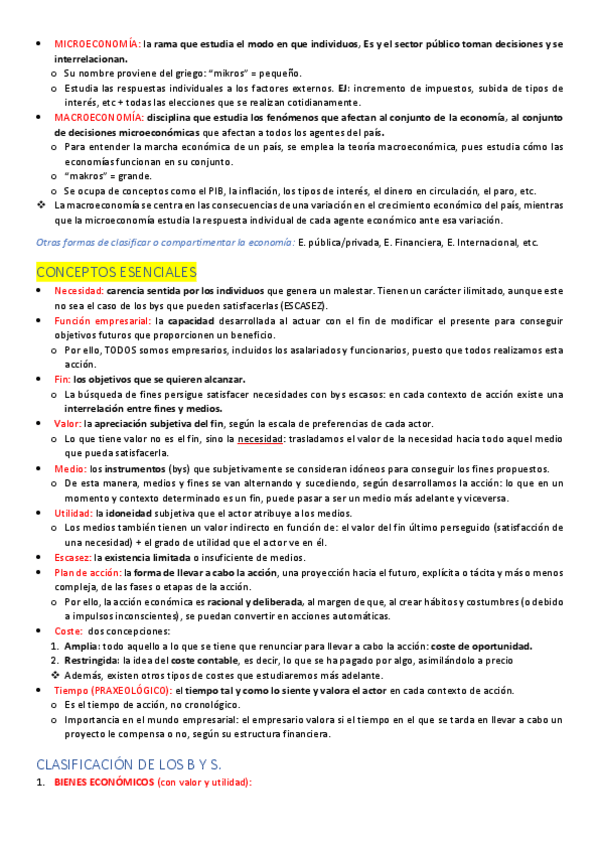 • MICROECONOMÍA: la rama que estudia el modo en que individuos, Es y el sector público toman decisiones y se interrelacionan.
o Su nombre proviene del griego: "mikros" = pequeño.
o Estudia las respuestas individuales a los factores externos. EJ: incremento de impuestos, subida de tipos de interés, etc + todas las elecciones que se realizan cotidianamente.
• MACROECONOMÍA: disciplina que estudia los fenómenos que afectan al conjunto de la economía, al conjunto de decisiones microeconómicas que afectan a todos los agentes del país.
o Para entender la marcha económica de un país, se emplea la teoría macroeconómica, pues estudia cómo las economías funcionan en su conjunto.
o "makros" = grande.
o Se ocupa de conceptos como el PIB, la inflación, los tipos de interés, el dinero en circulación, el paro, etc.
❖ La macroeconomía se centra en las consecuencias de una variación en el crecimiento económico del país, mientras que la microeconomía estudia la respuesta individual de cada agente económico ante esa variación.

Otras formas de clasificar o compartimentar la economía: E. pública/privada, E. Financiera, E. Internacional, etc.

CONCEPTOS ESENCIALES
• Necesidad: carencia sentida por los individuos que genera un malestar. Tienen un carácter ilimitado, aunque este no sea el caso de los bys que pueden satisfacerlas (ESCASEZ).
• Función empresarial: la capacidad desarrollada al actuar con el fin de modificar el presente para conseguir objetivos futuros que proporcionen un beneficio.
o Por ello, TODOS somos empresarios, incluidos los asalariados y funcionarios, puesto que todos realizamos esta acción.
• Fin: los objetivos que se quieren alcanzar.
o La búsqueda de fines persigue satisfacer necesidades con bys escasos: en cada contexto de acción existe una interrelación entre fines y medios.
• Valor: la apreciación subjetiva del fin, según la escala de preferencias de cada actor.
o Lo que tiene valor no es el fin, sino la necesidad: trasladamos el valor de la necesidad hacia todo aquel medio que pueda satisfacerla.
• Medio: los instrumentos (bys) que subjetivamente se consideran idóneos para conseguir los fines propuestos.
o De esta manera, medios y fines se van alternando y sucediendo, según desarrollamos la acción: lo que en un momento y contexto determinado es un fin, puede pasar a ser un medio más adelante y viceversa.
• Utilidad: la idoneidad subjetiva que el actor atribuye a los medios.
o Los medios también tienen un valor indirecto en función de: el valor del fin último perseguido (satisfacción de una necesidad) + el grado de utilidad que el actor ve en él.
• Escasez: la existencia limitada o insuficiente de medios.
• Plan de acción: la forma de llevar a cabo la acción, una proyección hacia el futuro, explícita o tácita y más o menos compleja, de las fases o etapas de la acción.
o Por ello, la acción económica es racional y deliberada, al margen de que, al crear hábitos y costumbres (o debido a impulsos inconscientes), se puedan convertir en acciones automáticas.
• Coste: dos concepciones:
1. Amplia: todo aquello a lo que se tiene que renunciar para llevar a cabo la acción: coste de oportunidad.
2. Restringida: la idea del coste contable, es decir, lo que se ha pagado por algo, asimilándolo a precio
❖ Además, existen otros tipos de costes que estudiaremos más adelante.
• Tiempo (PRAXEOLÓGICO): el tiempo tal y como lo siente y valora el actor en cada contexto de acción.
o Es el tiempo de acción, no cronológico.
o Importancia en el mundo empresarial: el empresario valora si el tiempo en el que se tarda en llevar a cabo un proyecto le compensa o no, según su estructura financiera.

CLASIFICACIÓN DE LOS B Y S.
1. BIENES ECONÓMICOS (con valor y utilidad):